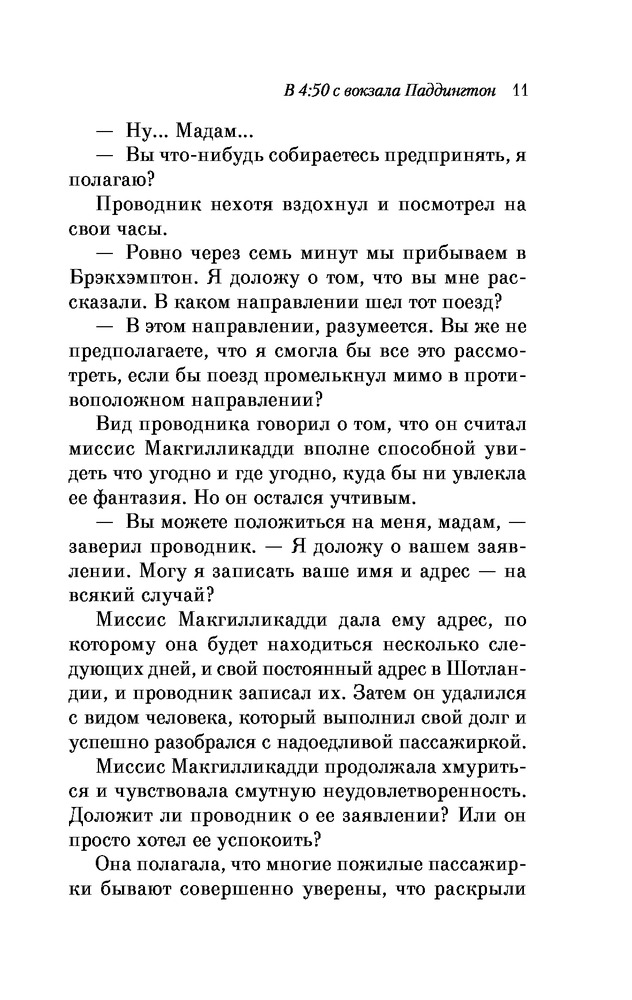 В 4:50 с вокзала Паддингтон 11

— Ну... Мадам...

— Вы что-нибудь собираетесь предпринять, я полагаю?

Проводник нехотя вздохнул и посмотрел на свои часы.

— Ровно через семь минут мы прибываем в Брэкхэмптон. Я доложу о том, что вы мне рассказали. В каком направлении шел тот поезд?

— В этом направлении, разумеется. Вы же не предполагаете, что я смогла бы все это рассмотреть, если бы поезд промелькнул мимо в противоположном направлении?

Вид проводника говорил о том, что он считал миссис Макгилликадди вполне способной увидеть что угодно и где угодно, куда бы ни увлекла ее фантазия. Но он остался учтивым.

— Вы можете положиться на меня, мадам, — заверил проводник. — Я доложу о вашем заявлении. Могу я записать ваше имя и адрес — на всякий случай?

Миссис Макгилликадди дала ему адрес, по которому она будет находиться несколько следующих дней, и свой постоянный адрес в Шотландии, и проводник записал их. Затем он удалился с видом человека, который выполнил свой долг и успешно разобрался с надоедливой пассажиркой.

Миссис Макгилликадди продолжала хмуриться и чувствовала смутную неудовлетворенность. Доложит ли проводник о ее заявлении? Или он просто хотел ее успокоить?

Она полагала, что многие пожилые пассажирки бывают совершенно уверены, что раскрыли